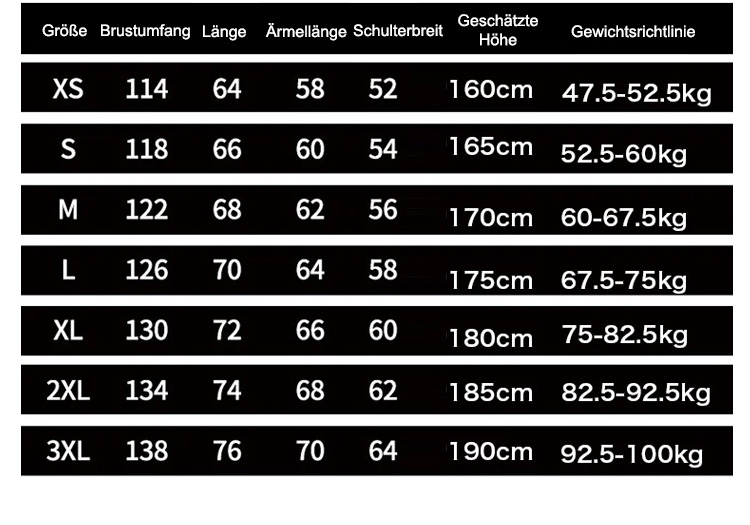 | Größe | Brustumfang | Länge | Ärmellänge | Schulterbreit | Geschätzte Höhe | Gewichtsrichtlinie |
|---|---|---|---|---|---|---|
| XS | 114 | 64 | 58 | 52 | 160cm | 47.5-52.5kg |
| S | 118 | 66 | 60 | 54 | 165cm | 52.5-60kg |
| M | 122 | 68 | 62 | 56 | 170cm | 60-67.5kg |
| L | 126 | 70 | 64 | 58 | 175cm | 67.5-75kg |
| XL | 130 | 72 | 66 | 60 | 180cm | 75-82.5kg |
| 2XL | 134 | 74 | 68 | 62 | 185cm | 82.5-92.5kg |
| 3XL | 138 | 76 | 70 | 64 | 190cm | 92.5-100kg |